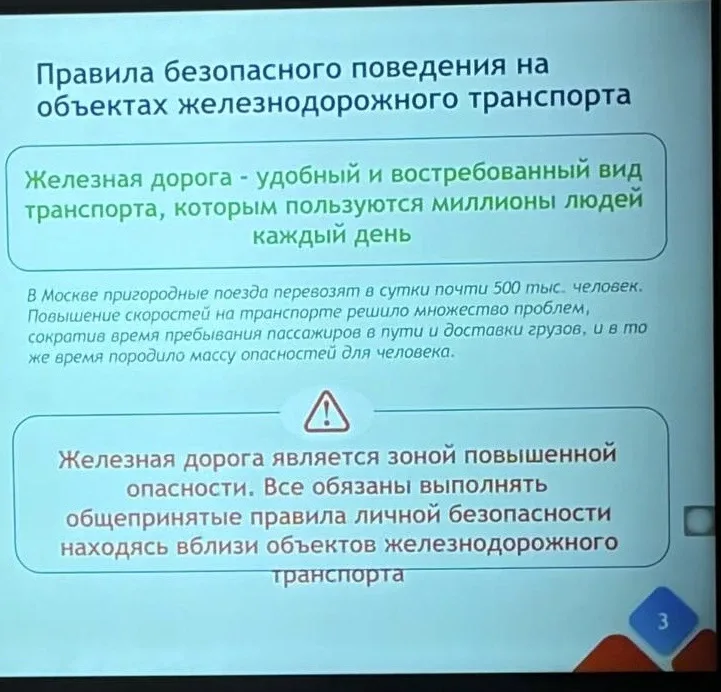 Правила безопасного поведения на объектах железнодорожного транспорта

Железная дорога - удобный и востребованный вид транспорта, которым пользуются миллионы людей каждый день

В Москве пригородные поезда перевозят в сутки почти 500 тыс. человек. Повышение скоростей на транспорте решило множество проблем, сократив время пребывания пассажиров в пути и доставки грузов, и в то же время породило массу опасностей для человека.

Железная дорога является зоной повышенной опасности. Все обязаны выполнять общепринятые правила личной безопасности находясь вблизи объектов железнодорожного транспорта

3